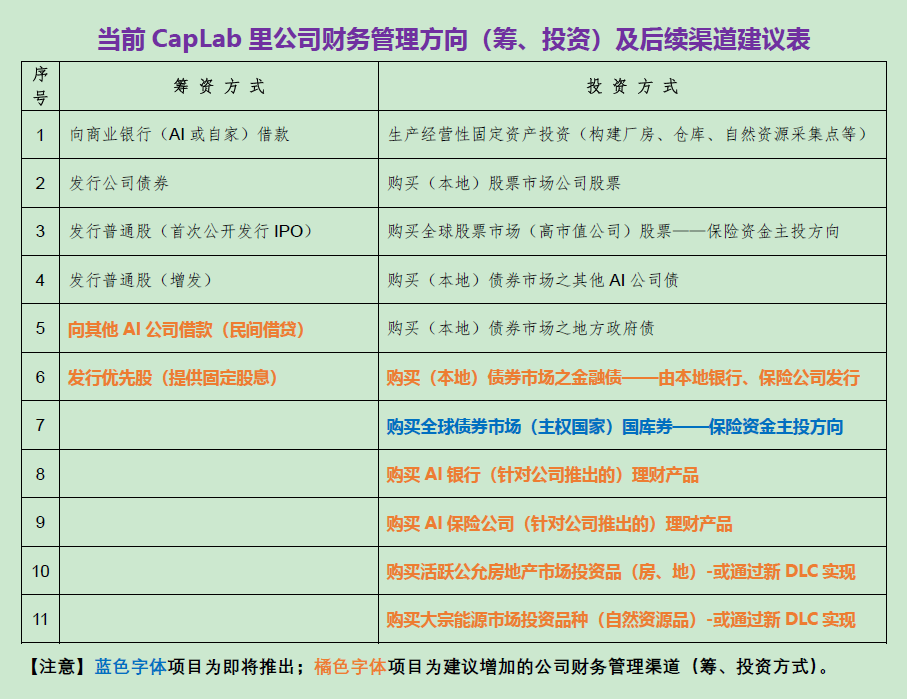 当前 CapLab 里公司财务管理方向（筹、投资）及后续渠道建议表

| 序号 | 筹 资 方 式 | 投 资 方 式 |
|---|---|---|
| 1 | 向商业银行（AI 或自家）借款 | 生产经营性固定资产投资（构建厂房、仓库、自然资源采集点等） |
| 2 | 发行公司债券 | 购买（本地）股票市场公司股票 |
| 3 | 发行普通股（首次公开发行 IPO） | 购买全球股票市场（高市值公司）股票——保险资金主投方向 |
| 4 | 发行普通股（增发） | 购买（本地）债券市场之其他 AI 公司债 |
| 5 | 向其他 AI 公司借款（民间借贷） | 购买（本地）债券市场之地方政府债 |
| 6 | 发行优先股（提供固定股息） | 购买（本地）债券市场之金融债——由本地银行、保险公司发行 |
| 7 |  | 购买全球债券市场（主权国家）国库券——保险资金主投方向 |
| 8 |  | 购买 AI 银行（针对公司推出的）理财产品 |
| 9 |  | 购买 AI 保险公司（针对公司推出的）理财产品 |
| 10 |  | 购买活跃公允房地产市场投资品（房、地）-或通过新 DLC 实现 |
| 11 |  | 购买大宗能源市场投资品种（自然资源品）-或通过新 DLC 实现 |

【注意】蓝色字体项目为即将推出；橘色字体项目为建议增加的公司财务管理渠道（筹、投资方式）。